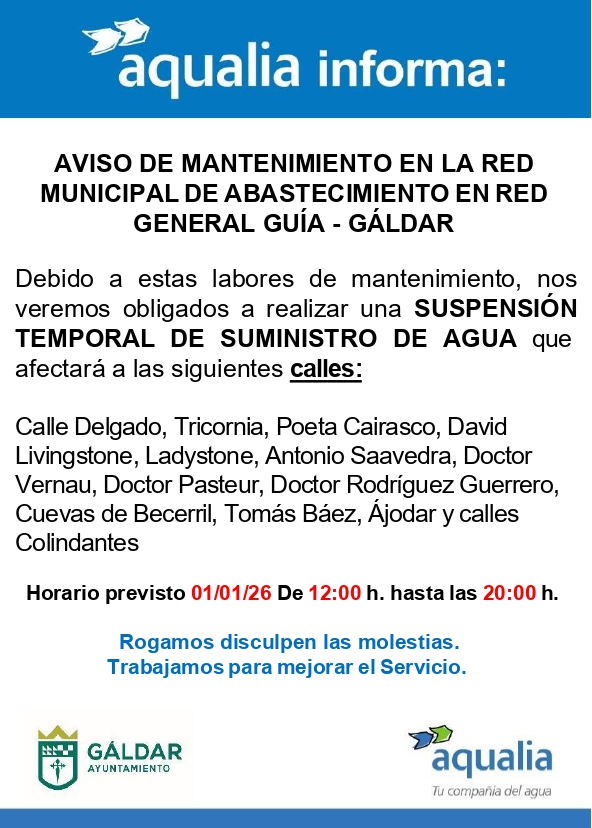 aqualia informa:

AVISO DE MANTENIMIENTO EN LA RED MUNICIPAL DE ABASTECIMIENTO EN RED GENERAL GUÍA - GÁLDAR

Debido a estas labores de mantenimiento, nos veremos obligados a realizar una SUSPENSIÓN TEMPORAL DE SUMINISTRO DE AGUA que afectará a las siguientes calles:

Calle Delgado, Tricornia, Poeta Cairasco, David Livingstone, Ladystone, Antonio Saavedra, Doctor Vernau, Doctor Pasteur, Doctor Rodríguez Guerrero, Cuevas de Becerril, Tomás Báez, Ájodar y calles Colindantes

Horario previsto 01/01/26 De 12:00 h. hasta las 20:00 h.

Rogamos disculpen las molestias.
Trabajamos para mejorar el Servicio.

GÁLDAR
AYUNTAMIENTO

aqualia
Tu compañía del agua